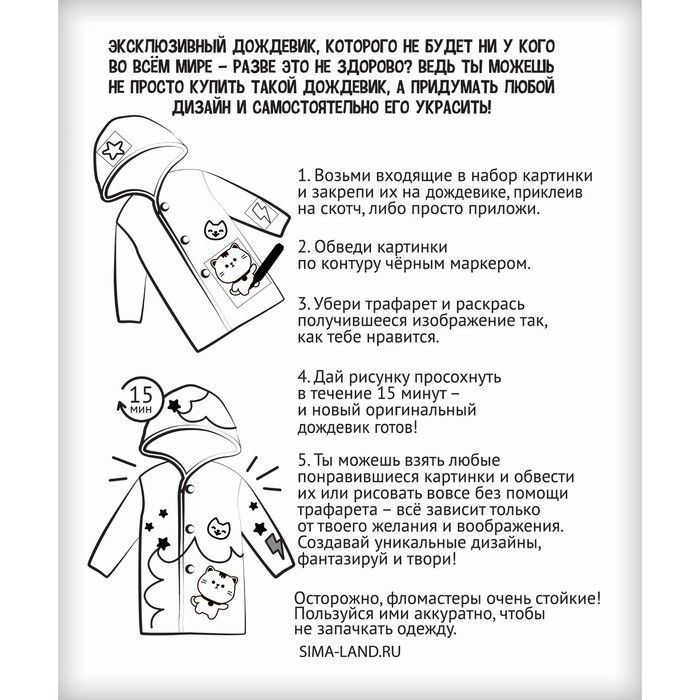 ЭКСКЛЮЗИВНЫЙ ДОЖДЕВИК, КОТОРОГО НЕ БУДЕТ НИ У КОГО ВО ВСЁМ МИРЕ – РАЗВЕ ЭТО НЕ ЗДОРОВО? ВЕДЬ ТЫ МОЖЕШЬ НЕ ПРОСТО КУПИТЬ ТАКОЙ ДОЖДЕВИК, А ПРИДУМАТЬ ЛЮБОЙ ДИЗАЙН И САМОСТОЯТЕЛЬНО ЕГО УКРАСИТЬ!

1. Возьми входящие в набор картинки и закрепи их на дождевике, приклеив на скотч, либо просто приложи.

2. Обведи картинки по контуру чёрным маркером.

3. Убери трафарет и раскрась получившееся изображение так, как тебе нравится.

15 мин

4. Дай рисунку просохнуть в течение 15 минут – и новый оригинальный дождевик готов!

5. Ты можешь взять любые понравившиеся картинки и обвести их или рисовать вовсе без помощи трафарета – всё зависит только от твоего желания и воображения. Создавай уникальные дизайны, фантазируй и твори!

Осторожно, фломастеры очень стойкие! Пользуйся ими аккуратно, чтобы не запачкать одежду.

SIMA-LAND.RU